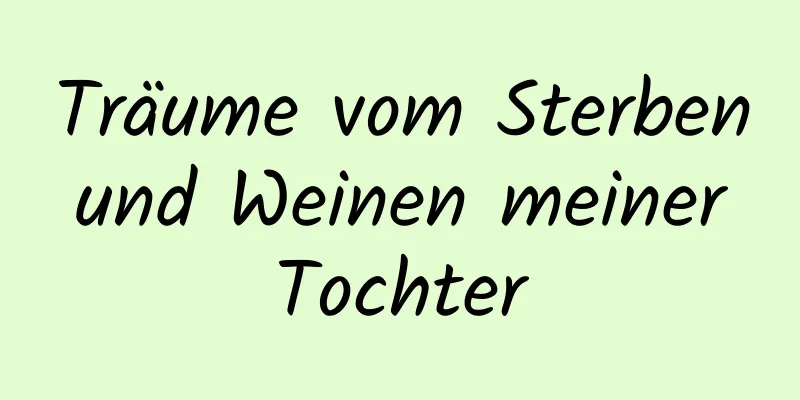 Träume vom Sterben und Weinen meiner Tochter